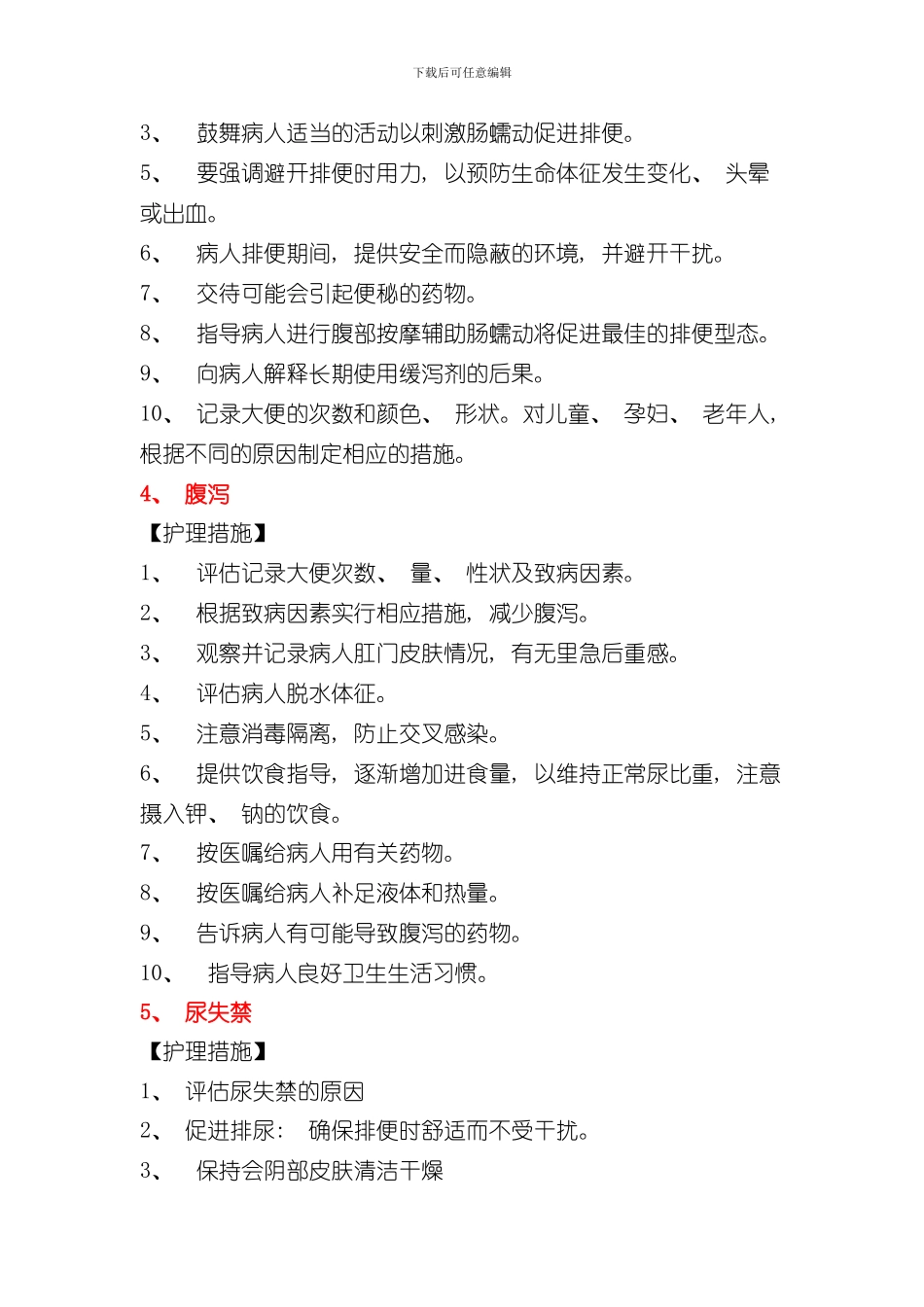 下载后可任意编辑

3、 鼓舞病人适当的活动以刺激肠蠕动促进排便。

5、 要强调避开排便时用力，以预防生命体征发生变化、 头晕或出血。

6、 病人排便期间，提供安全而隐蔽的环境，并避开干扰。

7、 交待可能会引起便秘的药物。

8、 指导病人进行腹部按摩辅助肠蠕动将促进最佳的排便型态。

9、 向病人解释长期使用缓泻剂的后果。

10、 记录大便的次数和颜色、 形状。对儿童、 孕妇、 老年人，根据不同的原因制定相应的措施。

4、 腹泻

【护理措施】

1、 评估记录大便次数、 量、 性状及致病因素。

2、 根据致病因素实行相应措施，减少腹泻。

3、 观察并记录病人肛门皮肤情况，有无里急后重感。

4、 评估病人脱水体征。

5、 注意消毒隔离，防止交叉感染。

6、 提供饮食指导，逐渐增加进食量，以维持正常尿比重，注意摄入钾、 钠的饮食。

7、 按医嘱给病人用有关药物。

8、 按医嘱给病人补足液体和热量。

9、 告诉病人有可能导致腹泻的药物。

10、 指导病人良好卫生生活习惯。

5、 尿失禁

【护理措施】

1、 评估尿失禁的原因

2、 促进排尿： 确保排便时舒适而不受干扰。

3、 保持会阴部皮肤清洁干燥